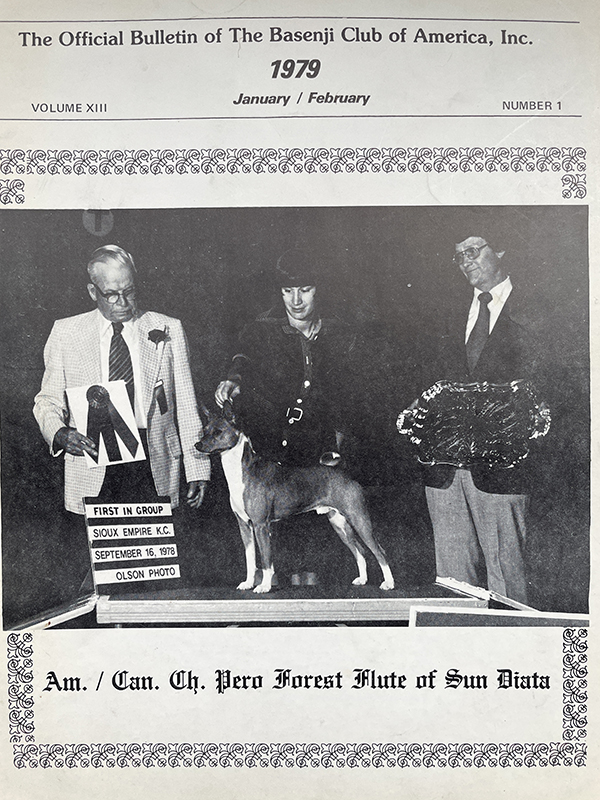 The Official Bulletin of The Basenji Club of America, Inc.

1979

VOLUME XIII

January / February

NUMBER 1

FIRST IN GROUP
SIOUX EMPIRE K.C.
SEPTEMBER 16, 1978
OLSON PHOTO

Am. / Can. Ch. Pero Forest Flute of Sun Diata